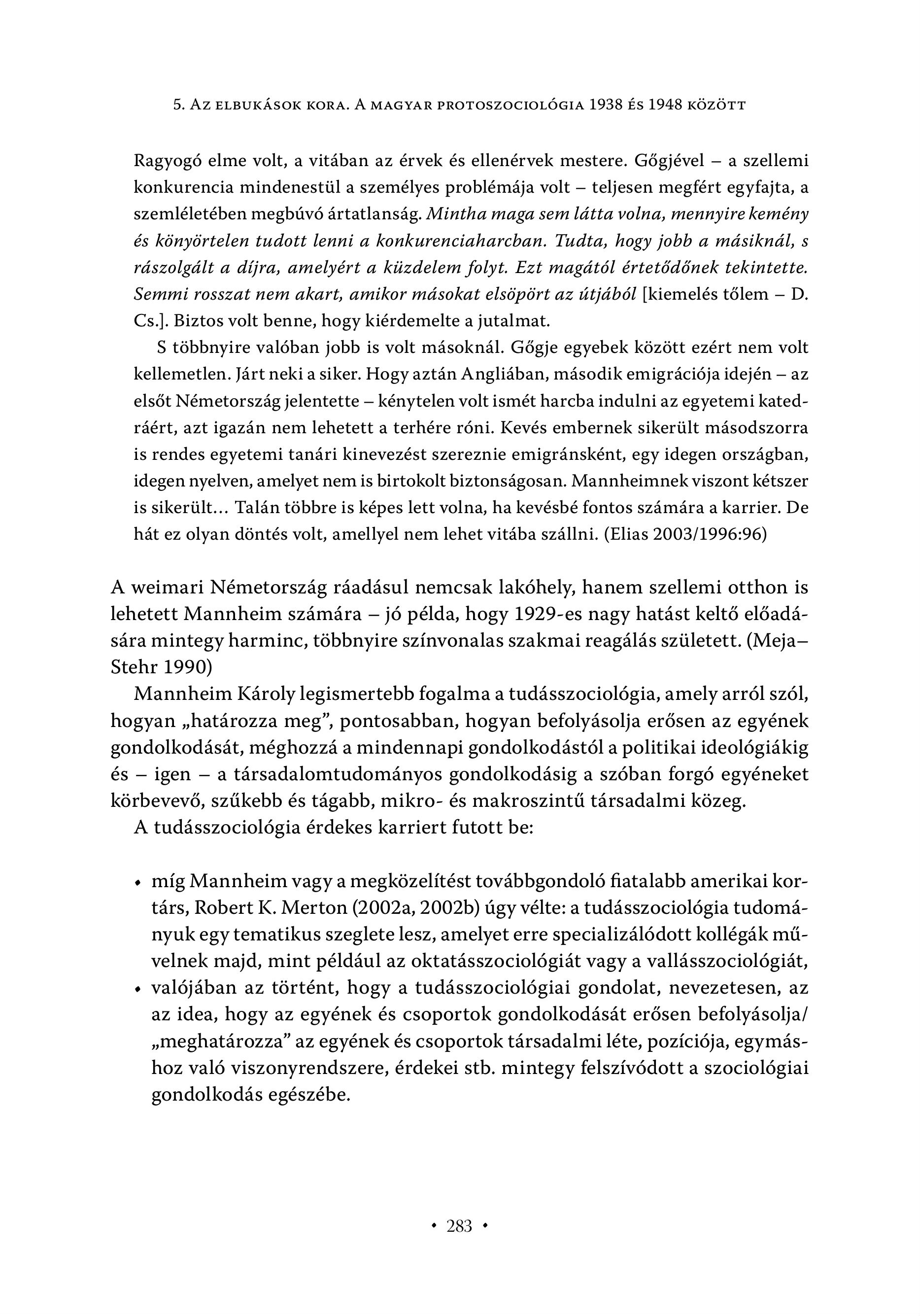 5. Az elbukások kora. A magyar protoszociológia 1938 és 1948 között

Ragyogó elme volt, a vitában az érvek és ellenérvek mestere. Gőgjével – a szellemi konkurencia mindenestül a személyes problémája volt – teljesen megfért egyfajta, a szemléletében megbúvó ártatlanság. Mintha maga sem látta volna, mennyire kemény és könyörtelen tudott lenni a konkurenciaharcban. Tudta, hogy jobb a másiknál, s rászolgált a díjra, amelyért a küzdelem folyt. Ezt magától értetődőnek tekintette. Semmi rosszat nem akart, amikor másokat elsöpört az útjából [kiemelés tőlem – D. Cs.]. Biztos volt benne, hogy kiérdemelte a jutalmat.

S többnyire valóban jobb is volt másoknál. Gőgje egyebek között ezért nem volt kellemetlen. Járt neki a siker. Hogy aztán Angliában, második emigrációja idején – az elsőt Németország jelentette – kénytelen volt ismét harcba indulni az egyetemi katedráért, azt igazán nem lehetett a terhére róni. Kevés embernek sikerült másodszorra is rendes egyetemi tanári kinevezést szereznie emigránsként, egy idegen országban, idegen nyelven, amelyet nem is birtokolt biztonságosan. Mannheimnek viszont kétszer is sikerült… Talán többre is képes lett volna, ha kevésbé fontos számára a karrier. De hát ez olyan döntés volt, amellyel nem lehet vitába szállni. (Elias 2003/1996:96)

A weimari Németország ráadásul nemcsak lakóhely, hanem szellemi otthon is lehetett Mannheim számára – jó példa, hogy 1929-es nagy hatást keltő előadására mintegy harminc, többnyire színvonalas szakmai reagálás született. (Meja–Stehr 1990)

Mannheim Károly legismertebb fogalma a tudásszociológia, amely arról szól, hogyan „határozza meg”, pontosabban, hogyan befolyásolja erősen az egyének gondolkodását, méghozzá a mindennapi gondolkodástól a politikai ideológiákig és – igen – a társadalomtudományos gondolkodásig a szóban forgó egyéneket körbevevő, szűkebb és tágabb, mikro- és makroszintű társadalmi közeg.

A tudásszociológia érdekes karriert futott be:

• míg Mannheim vagy a megközelítést továbbgondoló fiatalabb amerikai kortárs, Robert K. Merton (2002a, 2002b) úgy vélte: a tudásszociológia tudományuk egy tematikus szeglete lesz, amelyet erre specializálódott kollégák művelnek majd, mint például az oktatásszociológiát vagy a vallásszociológiát,
• valójában az történt, hogy a tudásszociológiai gondolat, nevezetesen, az az idea, hogy az egyének és csoportok gondolkodását erősen befolyásolja/„meghatározza” az egyének és csoportok társadalmi léte, pozíciója, egymáshoz való viszonyrendszere, érdekei stb. mintegy felszívódott a szociológiai gondolkodás egészébe.

• 283 •